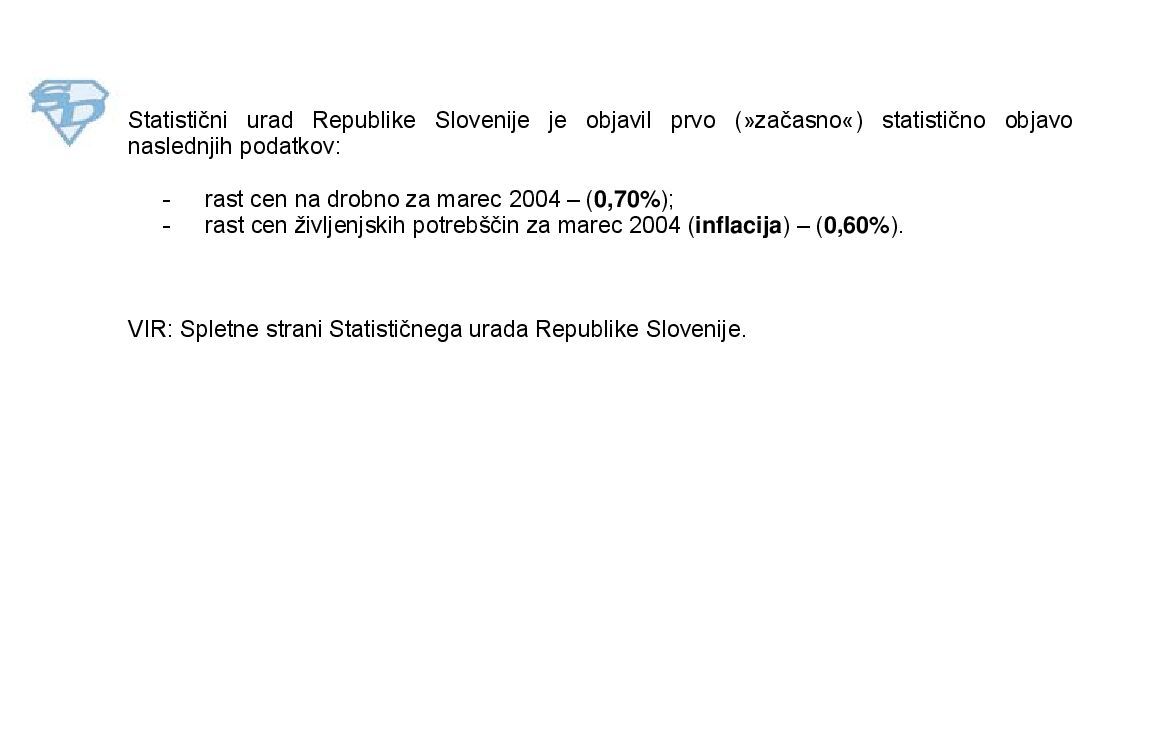 Statistični urad Republike Slovenije je objavil prvo (»začasno«) statistično objavo naslednjih podatkov:

- rast cen na drobno za marec 2004 – (0,70%);
- rast cen življenjskih potrebščin za marec 2004 (inflacija) – (0,60%).

VIR: Spletne strani Statističnega urada Republike Slovenije.